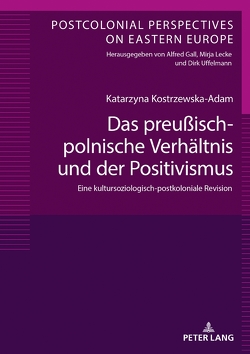 POSTCOLONIAL PERSPECTIVES ON EASTERN EUROPE
Herausgegeben von Alfred Gall, Mirja Lecke und Dirk Uffelmann

Katarzyna Kostrzewska-Adam

Das preußisch-polnische Verhältnis und der Positivismus

Eine kultursoziologisch-postkoloniale Revision

PETER LANG